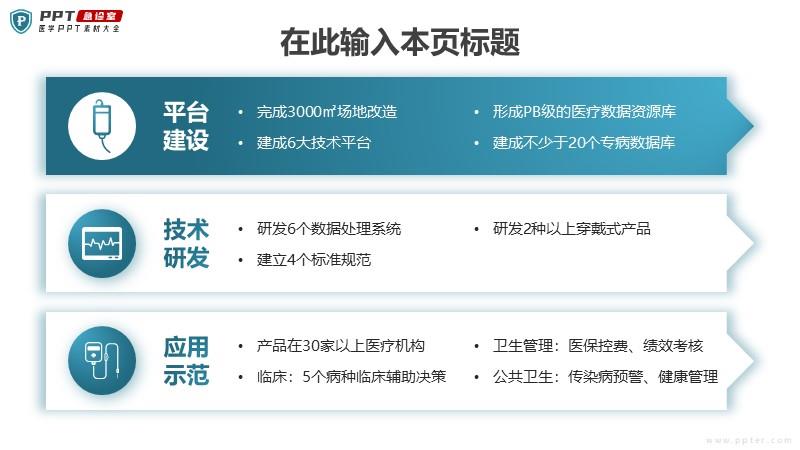 PPT急诊室
医学PPT素材大全

在此输入本页标题

平台建设

• 完成3000㎡场地改造
• 建成6大技术平台

• 形成PB级的医疗数据资源库
• 建成不少于20个专病数据库

技术研发

• 研发6个数据处理系统
• 建立4个标准规范

• 研发2种以上穿戴式产品

应用示范

• 产品在30家以上医疗机构
• 临床：5个病种临床辅助决策

• 卫生管理：医保控费、绩效考核
• 公共卫生：传染病预警、健康管理

www.ppter.com